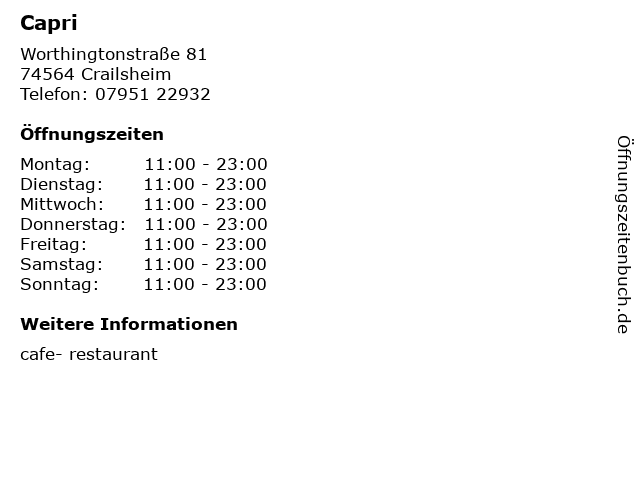 Capri

Worthingtonstraße 81
74564 Crailsheim
Telefon: 07951 22932

Öffnungszeiten

Montag: 11:00 - 23:00
Dienstag: 11:00 - 23:00
Mittwoch: 11:00 - 23:00
Donnerstag: 11:00 - 23:00
Freitag: 11:00 - 23:00
Samstag: 11:00 - 23:00
Sonntag: 11:00 - 23:00

Weitere Informationen

cafe- restaurant

Öffnungszeitenbuch.de